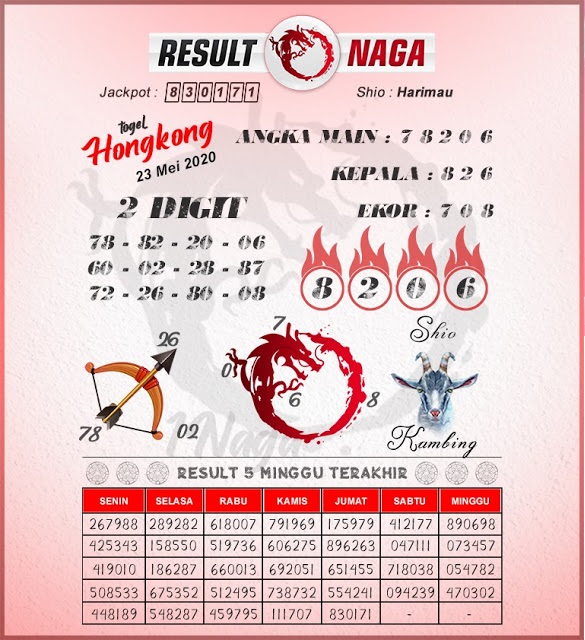 RESULT NAGA

Jackpot : 830171

Shio : Harimau

togel Hongkong 23 Mei 2020

ANGKA MAIN : 7 8 2 0 6

KEPALA : 8 2 6

EKOR : 7 0 8

2 DIGIT

78 - 82 - 20 - 06
60 - 02 - 28 - 87
72 - 26 - 80 - 08

8 2 0 6

26
78
02

7
0
6
8

Shio
Kambing

Naga

RESULT 5 MINGGU TERAKHIR

| SENIN | SELASA | RABU | KAMIS | JUMAT | SABTU | MINGGU |
|---|---|---|---|---|---|---|
| 267988 | 289282 | 618007 | 791969 | 175979 | 412177 | 890698 |
| 425343 | 158550 | 519736 | 606275 | 896263 | 047111 | 073457 |
| 419010 | 186287 | 660013 | 692051 | 651455 | 718038 | 054782 |
| 508533 | 675352 | 512495 | 738732 | 554241 | 094239 | 470302 |
| 448189 | 548287 | 459795 | 111707 | 830171 | - | - |